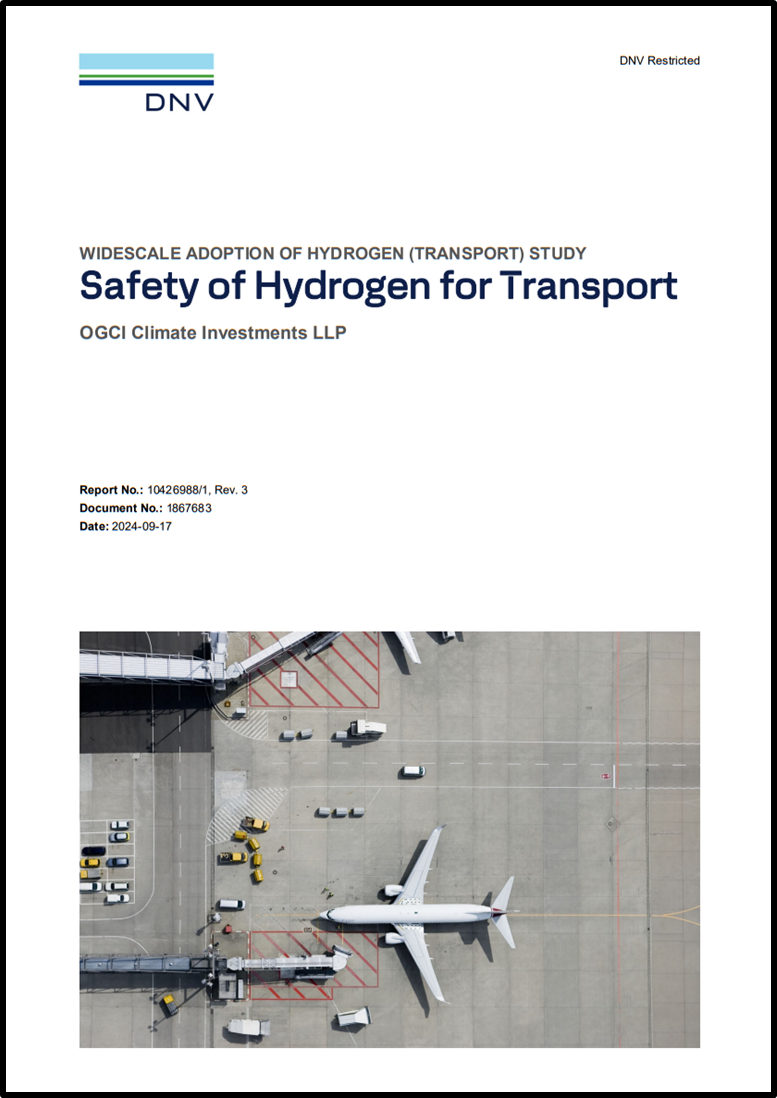 DNV

DNV Restricted

WIDESCALE ADOPTION OF HYDROGEN (TRANSPORT) STUDY

Safety of Hydrogen for Transport

OGCI Climate Investments LLP

Report No.: 10426988/1, Rev. 3
Document No.: 1867683
Date: 2024-09-17